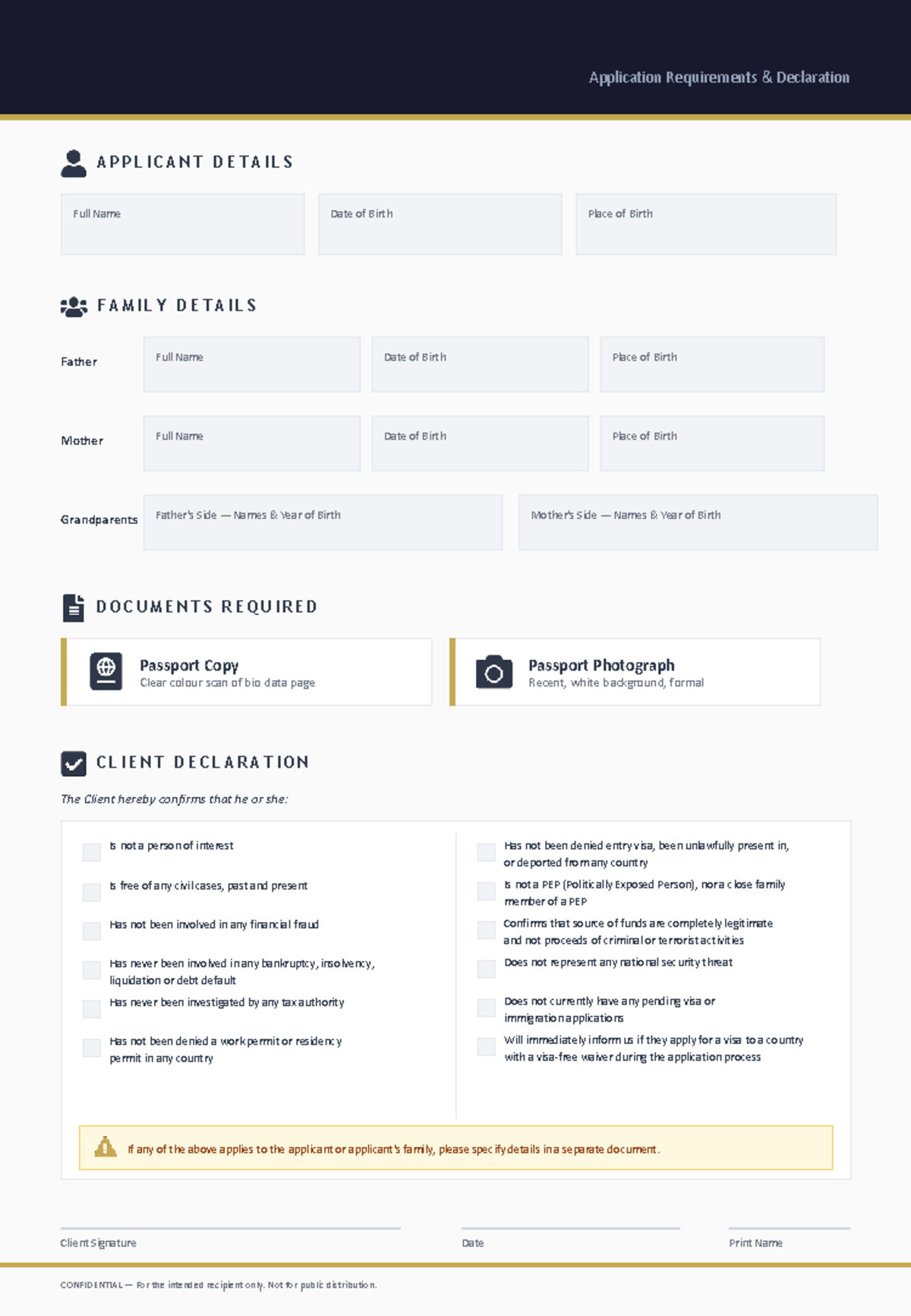 Application Requirements & Declaration

APPLICANT DETAILS

Full Name

Date of Birth

Place of Birth

FAMILY DETAILS

Father

Full Name

Date of Birth

Place of Birth

Mother

Full Name

Date of Birth

Place of Birth

Grandparents

Father's Side — Names & Year of Birth

Mother's Side — Names & Year of Birth

DOCUMENTS REQUIRED

Passport Copy
Clear colour scan of bio data page

Passport Photograph
Recent, white background, formal

CLIENT DECLARATION

The Client hereby confirms that he or she:

☐ Is not a person of interest

☐ Is free of any civil cases, past and present

☐ Has not been involved in any financial fraud

☐ Has never been involved in any bankruptcy, insolvency, liquidation or debt default

☐ Has never been investigated by any tax authority

☐ Has not been denied a work permit or residency permit in any country

☐ Has not been denied entry visa, been unlawfully present in, or deported from any country

☐ Is not a PEP (Politically Exposed Person), nor a close family member of a PEP

☐ Confirms that source of funds are completely legitimate and not proceeds of criminal or terrorist activities

☐ Does not represent any national security threat

☐ Does not currently have any pending visa or immigration applications

☐ Will immediately inform us if they apply for a visa to a country with a visa-free waiver during the application process

If any of the above applies to the applicant or applicant's family, please specify details in a separate document.

Client Signature

Date

Print Name

CONFIDENTIAL — For the intended recipient only. Not for public distribution.